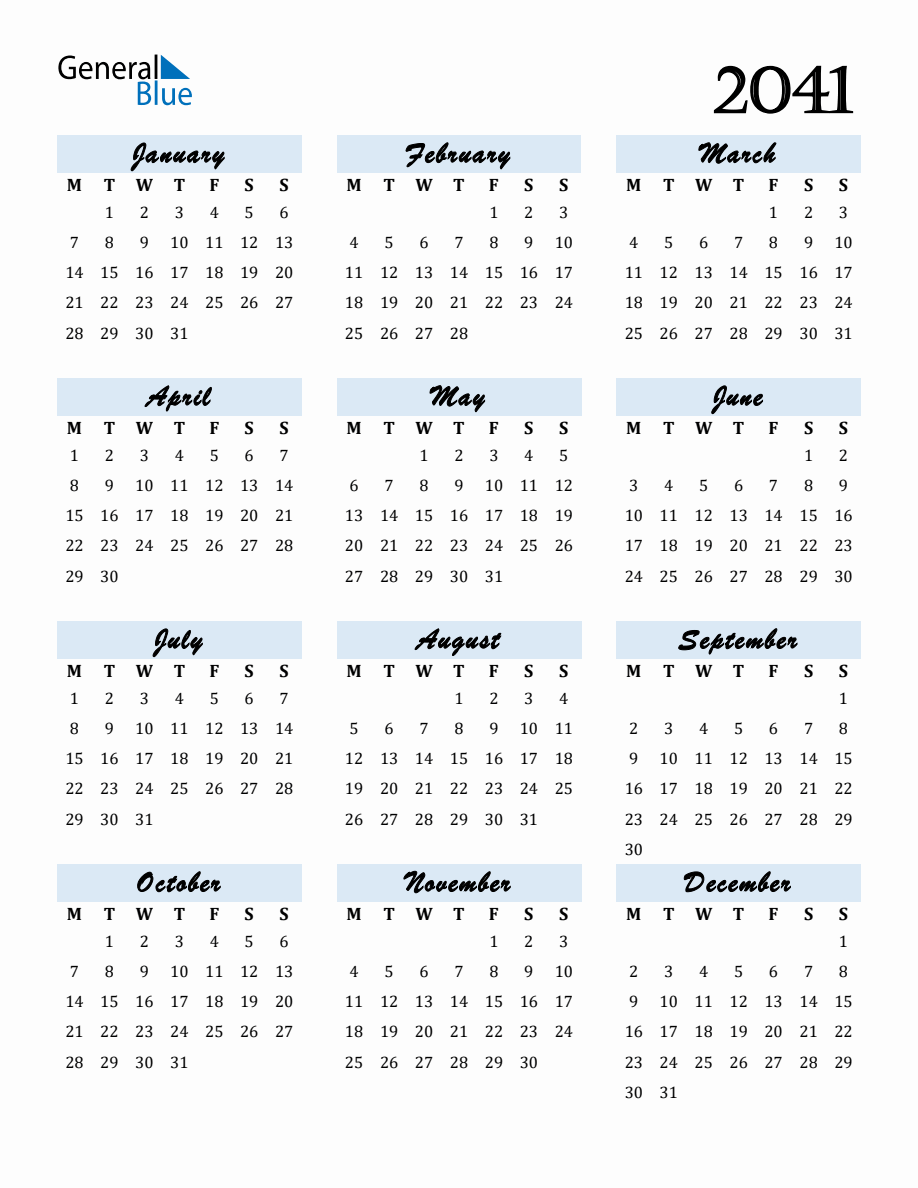 General Blue

2041

January

| M | T | W | T | F | S | S |
|---|---|---|---|---|---|---|
|  | 1 | 2 | 3 | 4 | 5 | 6 |
| 7 | 8 | 9 | 10 | 11 | 12 | 13 |
| 14 | 15 | 16 | 17 | 18 | 19 | 20 |
| 21 | 22 | 23 | 24 | 25 | 26 | 27 |
| 28 | 29 | 30 | 31 |  |  |  |

February

| M | T | W | T | F | S | S |
|---|---|---|---|---|---|---|
|  |  |  |  | 1 | 2 | 3 |
| 4 | 5 | 6 | 7 | 8 | 9 | 10 |
| 11 | 12 | 13 | 14 | 15 | 16 | 17 |
| 18 | 19 | 20 | 21 | 22 | 23 | 24 |
| 25 | 26 | 27 | 28 |  |  |  |

March

| M | T | W | T | F | S | S |
|---|---|---|---|---|---|---|
|  |  |  |  | 1 | 2 | 3 |
| 4 | 5 | 6 | 7 | 8 | 9 | 10 |
| 11 | 12 | 13 | 14 | 15 | 16 | 17 |
| 18 | 19 | 20 | 21 | 22 | 23 | 24 |
| 25 | 26 | 27 | 28 | 29 | 30 | 31 |

April

| M | T | W | T | F | S | S |
|---|---|---|---|---|---|---|
| 1 | 2 | 3 | 4 | 5 | 6 | 7 |
| 8 | 9 | 10 | 11 | 12 | 13 | 14 |
| 15 | 16 | 17 | 18 | 19 | 20 | 21 |
| 22 | 23 | 24 | 25 | 26 | 27 | 28 |
| 29 | 30 |  |  |  |  |  |

May

| M | T | W | T | F | S | S |
|---|---|---|---|---|---|---|
|  |  | 1 | 2 | 3 | 4 | 5 |
| 6 | 7 | 8 | 9 | 10 | 11 | 12 |
| 13 | 14 | 15 | 16 | 17 | 18 | 19 |
| 20 | 21 | 22 | 23 | 24 | 25 | 26 |
| 27 | 28 | 29 | 30 | 31 |  |  |

June

| M | T | W | T | F | S | S |
|---|---|---|---|---|---|---|
|  |  |  |  |  | 1 | 2 |
| 3 | 4 | 5 | 6 | 7 | 8 | 9 |
| 10 | 11 | 12 | 13 | 14 | 15 | 16 |
| 17 | 18 | 19 | 20 | 21 | 22 | 23 |
| 24 | 25 | 26 | 27 | 28 | 29 | 30 |

July

| M | T | W | T | F | S | S |
|---|---|---|---|---|---|---|
| 1 | 2 | 3 | 4 | 5 | 6 | 7 |
| 8 | 9 | 10 | 11 | 12 | 13 | 14 |
| 15 | 16 | 17 | 18 | 19 | 20 | 21 |
| 22 | 23 | 24 | 25 | 26 | 27 | 28 |
| 29 | 30 | 31 |  |  |  |  |

August

| M | T | W | T | F | S | S |
|---|---|---|---|---|---|---|
|  |  |  | 1 | 2 | 3 | 4 |
| 5 | 6 | 7 | 8 | 9 | 10 | 11 |
| 12 | 13 | 14 | 15 | 16 | 17 | 18 |
| 19 | 20 | 21 | 22 | 23 | 24 | 25 |
| 26 | 27 | 28 | 29 | 30 | 31 |  |

September

| M | T | W | T | F | S | S |
|---|---|---|---|---|---|---|
|  |  |  |  |  |  | 1 |
| 2 | 3 | 4 | 5 | 6 | 7 | 8 |
| 9 | 10 | 11 | 12 | 13 | 14 | 15 |
| 16 | 17 | 18 | 19 | 20 | 21 | 22 |
| 23 | 24 | 25 | 26 | 27 | 28 | 29 |
| 30 |  |  |  |  |  |  |

October

| M | T | W | T | F | S | S |
|---|---|---|---|---|---|---|
|  | 1 | 2 | 3 | 4 | 5 | 6 |
| 7 | 8 | 9 | 10 | 11 | 12 | 13 |
| 14 | 15 | 16 | 17 | 18 | 19 | 20 |
| 21 | 22 | 23 | 24 | 25 | 26 | 27 |
| 28 | 29 | 30 | 31 |  |  |  |

November

| M | T | W | T | F | S | S |
|---|---|---|---|---|---|---|
|  |  |  |  | 1 | 2 | 3 |
| 4 | 5 | 6 | 7 | 8 | 9 | 10 |
| 11 | 12 | 13 | 14 | 15 | 16 | 17 |
| 18 | 19 | 20 | 21 | 22 | 23 | 24 |
| 25 | 26 | 27 | 28 | 29 | 30 |  |

December

| M | T | W | T | F | S | S |
|---|---|---|---|---|---|---|
|  |  |  |  |  |  | 1 |
| 2 | 3 | 4 | 5 | 6 | 7 | 8 |
| 9 | 10 | 11 | 12 | 13 | 14 | 15 |
| 16 | 17 | 18 | 19 | 20 | 21 | 22 |
| 23 | 24 | 25 | 26 | 27 | 28 | 29 |
| 30 | 31 |  |  |  |  |  |